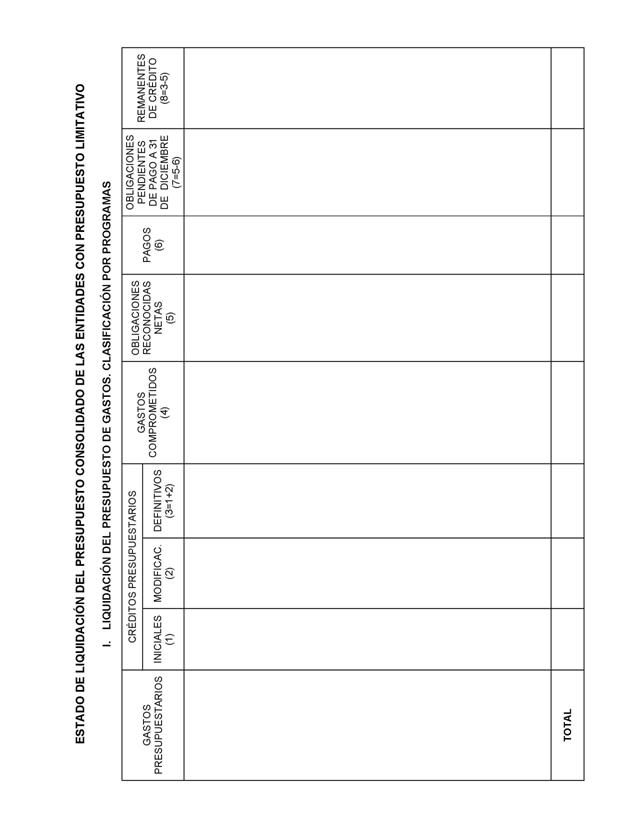 ESTADO DE LIQUIDACIÓN DEL PRESUPUESTO CONSOLIDADO DE LAS ENTIDADES CON PRESUPUESTO LIMITATIVO

I. LIQUIDACIÓN DEL PRESUPUESTO DE GASTOS. CLASIFICACIÓN POR PROGRAMAS

| GASTOS PRESUPUESTARIOS | CRÉDITOS PRESUPUESTARIOS INICIALES (1) | CRÉDITOS PRESUPUESTARIOS MODIFICAC. (2) | CRÉDITOS PRESUPUESTARIOS DEFINITIVOS (3=1+2) | GASTOS COMPROMETIDOS (4) | OBLIGACIONES RECONOCIDAS NETAS (5) | PAGOS (6) | OBLIGACIONES PENDIENTES DE PAGO A 31 DE DICIEMBRE (7=5-6) | REMANENTES DE CRÉDITO (8=3-5) |
|---|---|---|---|---|---|---|---|---|
| | | | | | | | | |
| TOTAL | | | | | | | | |